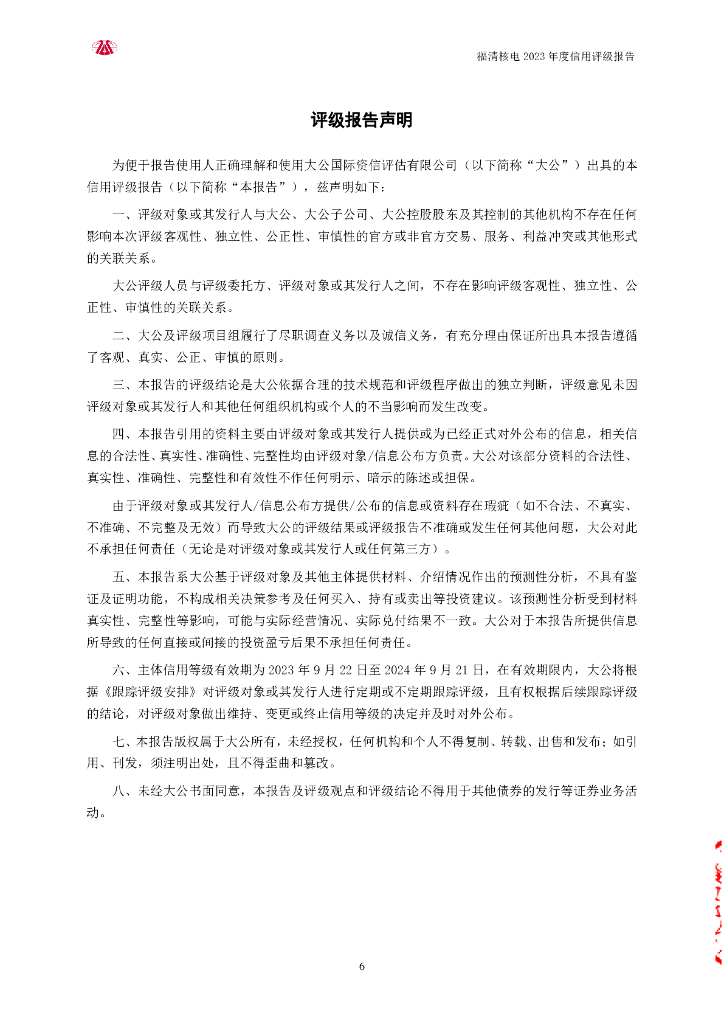 福清核电 2023 年度信用评级报告

评级报告声明

为便于报告使用人正确理解和使用大公国际资信评估有限公司（以下简称“大公”）出具的本信用评级报告（以下简称“本报告”），兹声明如下：

一、评级对象或其发行人与大公、大公子公司、大公控股股东及其控制的其他机构不存在任何影响本次评级客观性、独立性、公正性、审慎性的官方或非官方交易、服务、利益冲突或其他形式的关联关系。

大公评级人员与评级委托方、评级对象或其发行人之间，不存在影响评级客观性、独立性、公正性、审慎性的关联关系。

二、大公及评级项目组履行了尽职调查义务以及诚信义务，有充分理由保证所出具本报告遵循了客观、真实、公正、审慎的原则。

三、本报告的评级结论是大公依据合理的技术规范和评级程序做出的独立判断，评级意见未因评级对象或其发行人和其他任何组织机构或个人的不当影响而发生改变。

四、本报告引用的资料主要由评级对象或其发行人提供或为已经正式对外公布的信息，相关信息的合法性、真实性、准确性、完整性均由评级对象/信息公布方负责。大公对该部分资料的合法性、真实性、准确性、完整性和有效性不作任何明示、暗示的陈述或担保。

由于评级对象或其发行人/信息公布方提供/公布的信息或资料存在瑕疵（如不合法、不真实、不准确、不完整及无效）而导致大公的评级结果或评级报告不准确或发生任何其他问题，大公对此不承担任何责任（无论是对评级对象或其发行人或任何第三方）。

五、本报告系大公基于评级对象及其他主体提供材料、介绍情况作出的预测性分析，不具有鉴证及证明功能，不构成相关决策参考及任何买入、持有或卖出等投资建议。该预测性分析受到材料真实性、完整性等影响，可能与实际经营情况、实际兑付结果不一致。大公对于本报告所提供信息所导致的任何直接或间接的投资盈亏后果不承担任何责任。

六、主体信用等级有效期为 2023 年 9 月 22 日至 2024 年 9 月 21 日，在有效期限内，大公将根据《跟踪评级安排》对评级对象或其发行人进行定期或不定期跟踪评级，且有权根据后续跟踪评级的结论，对评级对象做出维持、变更或终止信用等级的决定并及时对外公布。

七、本报告版权属于大公所有，未经授权，任何机构和个人不得复制、转载、出售和发布；如引用、刊发，须注明出处，且不得歪曲和篡改。

八、未经大公书面同意，本报告及评级观点和评级结论不得用于其他债券的发行等证券业务活动。

6